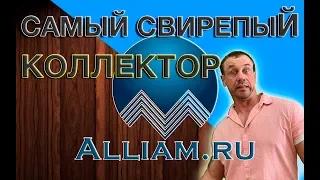 САМЫЙ СВИРЕПЫЙ
КОЛЛЕКТОР

ALLIAM.RU